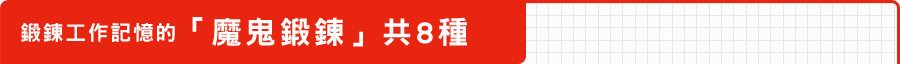 鍛鍊工作記憶的「魔鬼鍛鍊」共8種